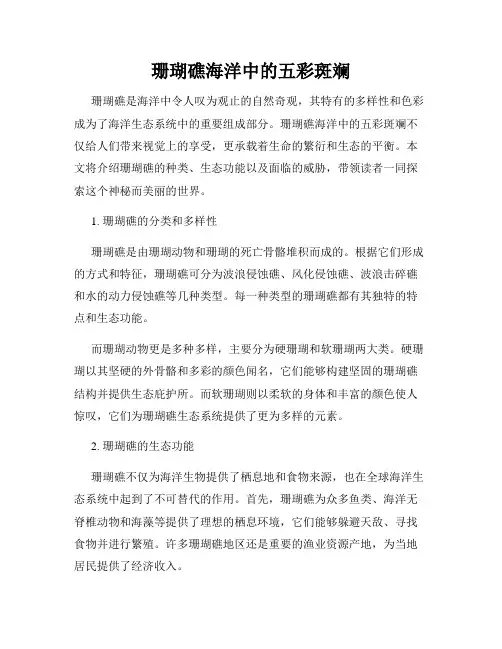 珊瑚礁海洋中的五彩斑斓

珊瑚礁是海洋中令人叹为观止的自然奇观，其特有的多样性和色彩成为了海洋生态系统中的重要组成部分。珊瑚礁海洋中的五彩斑斓不仅给人们带来视觉上的享受，更承载着生命的繁衍和生态的平衡。本文将介绍珊瑚礁的种类、生态功能以及面临的威胁，带领读者一同探索这个神秘而美丽的世界。

1. 珊瑚礁的分类和多样性

珊瑚礁是由珊瑚动物和珊瑚的死亡骨骼堆积而成的。根据它们形成的方式和特征，珊瑚礁可分为波浪侵蚀礁、风化侵蚀礁、波浪击碎礁和水的动力侵蚀礁等几种类型。每一种类型的珊瑚礁都有其独特的特点和生态功能。

而珊瑚动物更是多种多样，主要分为硬珊瑚和软珊瑚两大类。硬珊瑚以其坚硬的外骨骼和多彩的颜色闻名，它们能够构建坚固的珊瑚礁结构并提供生态庇护所。而软珊瑚则以柔软的身体和丰富的颜色使人惊叹，它们为珊瑚礁生态系统提供了更为多样的元素。

2. 珊瑚礁的生态功能

珊瑚礁不仅为海洋生物提供了栖息地和食物来源，也在全球海洋生态系统中起到了不可替代的作用。首先，珊瑚礁为众多鱼类、海洋无脊椎动物和海藻等提供了理想的栖息环境，它们能够躲避天敌、寻找食物并进行繁殖。许多珊瑚礁地区还是重要的渔业资源产地，为当地居民提供了经济收入。